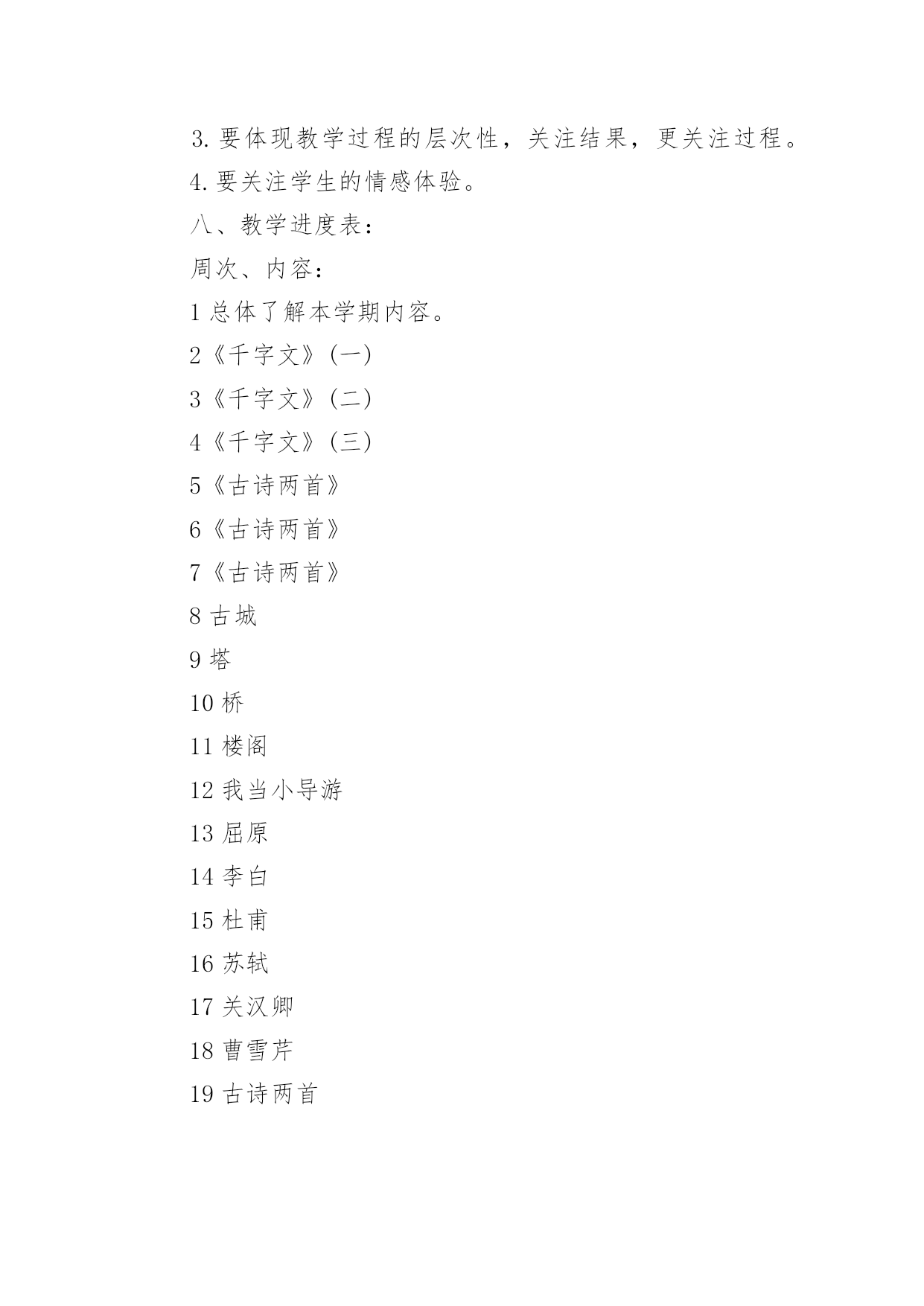 3. 要体现教学过程的层次性，关注结果，更关注过程。

4. 要关注学生的情感体验。

八、教学进度表：

周次、内容：

1 总体了解本学期内容。

2《千字文》(一)

3《千字文》(二)

4《千字文》(三)

5《古诗两首》

6《古诗两首》

7《古诗两首》

8 古城

9 塔

10 桥

11 楼阁

12 我当小导游

13 屈原

14 李白

15 杜甫

16 苏轼

17 关汉卿

18 曹雪芹

19 古诗两首